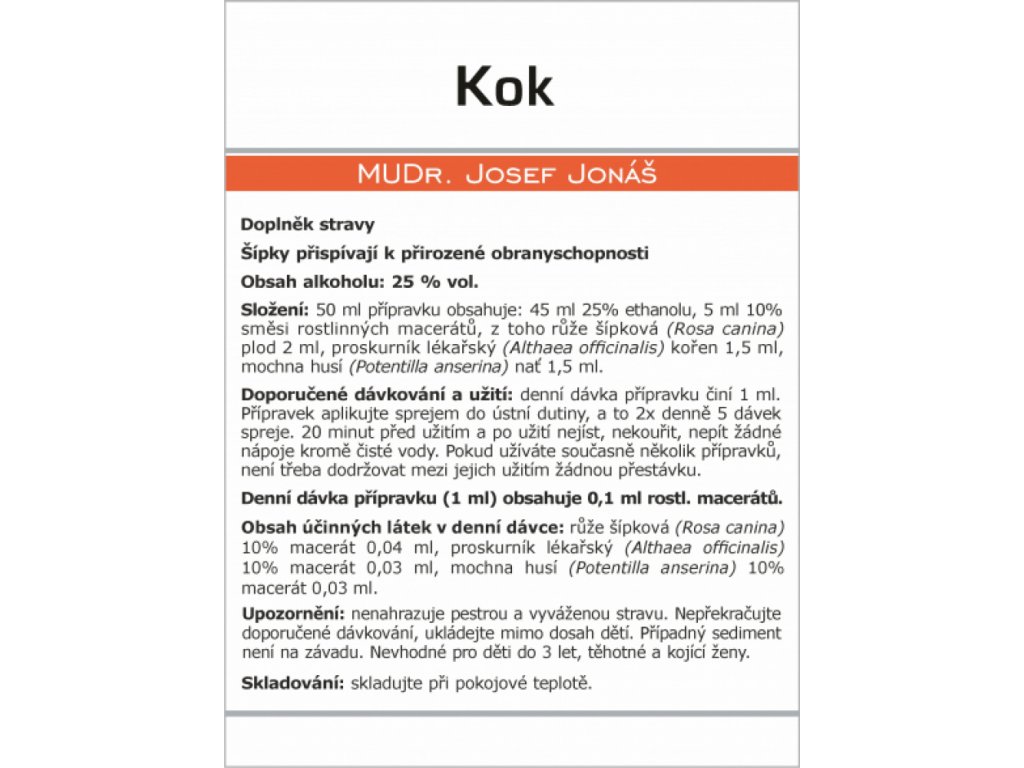 Kok

MUDr. Josef Jonáš

Doplněk stravy

Šípky přispívají k přirozené obranyschopnosti

Obsah alkoholu: 25 % vol.

Složení: 50 ml přípravku obsahuje: 45 ml 25% ethanolu, 5 ml 10% směsi rostlinných macerátů, z toho růže šípková (Rosa canina) plod 2 ml, proskurník lékařský (Althaea officinalis) kořen 1,5 ml, mochna husí (Potentilla anserina) nať 1,5 ml.

Doporučené dávkování a užití: denní dávka přípravku činí 1 ml. Přípravek aplikujte sprejem do ústní dutiny, a to 2x denně 5 dávek spreje. 20 minut před užitím a po užití nejíst, nekouřit, nepít žádné nápoje kromě čisté vody. Pokud užíváte současně několik přípravků, není třeba dodržovat mezi jejich užitím žádnou přestávku.

Denní dávka přípravku (1 ml) obsahuje 0,1 ml rostl. macerátů.

Obsah účinných látek v denní dávce: růže šípková (Rosa canina) 10% macerát 0,04 ml, proskurník lékařský (Althaea officinalis) 10% macerát 0,03 ml, mochna husí (Potentilla anserina) 10% macerát 0,03 ml.

Upozornění: nenahrazuje pestrou a vyváženou stravu. Nepřekračujte doporučené dávkování, ukládejte mimo dosah dětí. Případný sediment není na závadu. Nevhodné pro děti do 3 let, těhotné a kojící ženy.

Skladování: skladujte při pokojové teplotě.